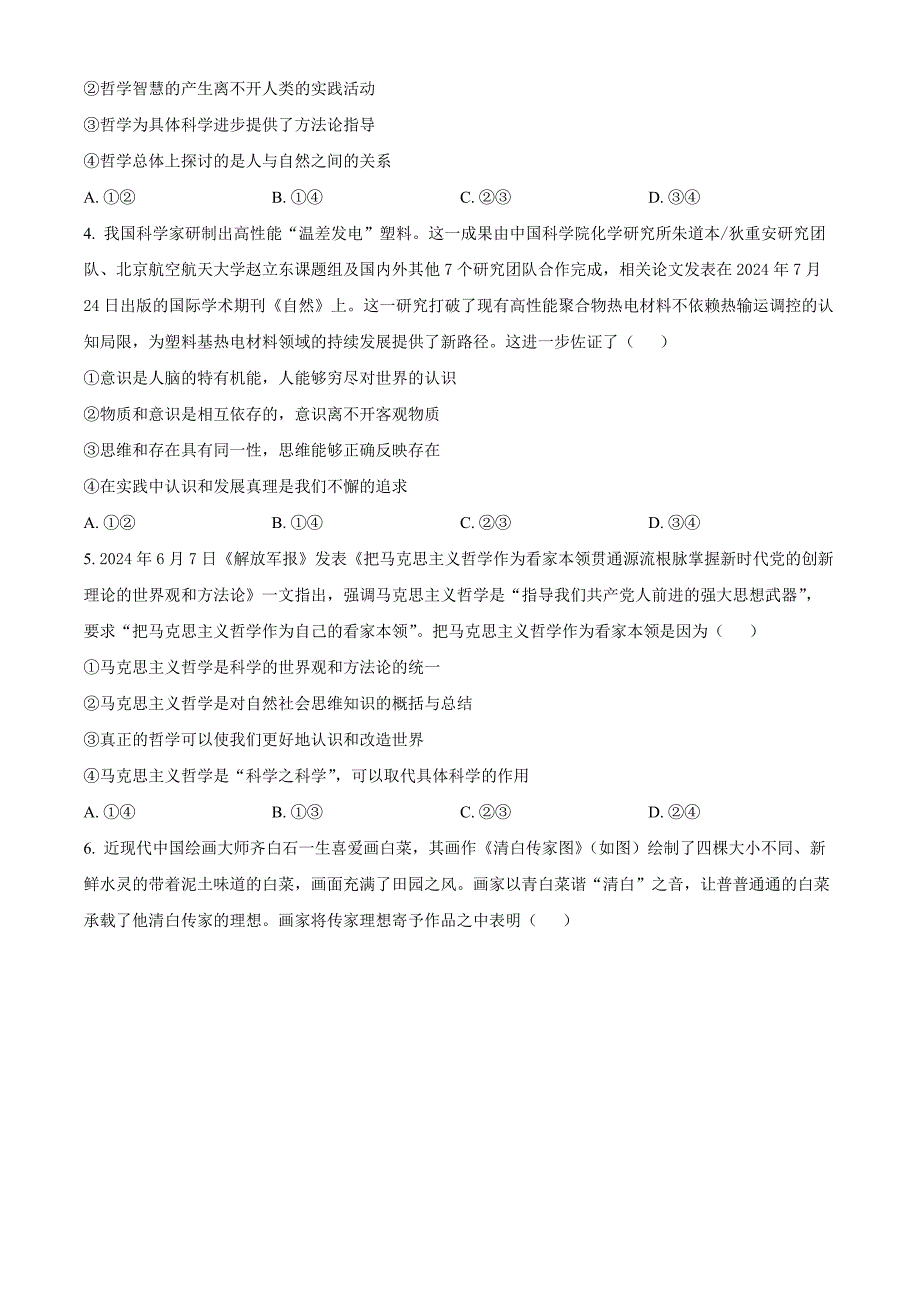 ②哲学智慧的产生离不开人类的实践活动

③哲学为具体科学进步提供了方法论指导

④哲学总体上探讨的是人与自然之间的关系

A. ①② B. ①④ C. ②③ D. ③④

4. 我国科学家研制出高性能“温差发电”塑料。这一成果由中国科学院化学研究所朱道本/狄重安研究团队、北京航空航天大学赵立东课题组及国内外其他 7 个研究团队合作完成，相关论文发表在 2024 年 7 月 24 日出版的国际学术期刊《自然》上。这一研究打破了现有高性能聚合物热电材料不依赖热输运调控的认知局限，为塑料基热电材料领域的持续发展提供了新路径。这进一步佐证了（ ）

①意识是人脑的特有机能，人能够穷尽对世界的认识

②物质和意识是相互依存的，意识离不开客观物质

③思维和存在具有同一性，思维能够正确反映存在

④在实践中认识和发展真理是我们不懈的追求

A. ①② B. ①④ C. ②③ D. ③④

5. 2024 年 6 月 7 日《解放军报》发表《把马克思主义哲学作为看家本领贯通源流根脉掌握新时代党的创新理论的世界观和方法论》一文指出，强调马克思主义哲学是“指导我们共产党人前进的强大思想武器”，要求“把马克思主义哲学作为自己的看家本领”。把马克思主义哲学作为看家本领是因为（ ）

①马克思主义哲学是科学的世界观和方法论的统一

②马克思主义哲学是对自然社会思维知识的概括与总结

③真正的哲学可以使我们更好地认识和改造世界

④马克思主义哲学是“科学之科学”，可以取代具体科学的作用

A. ①④ B. ①③ C. ②③ D. ②④

6. 近现代中国绘画大师齐白石一生喜爱画白菜，其画作《清白传家图》（如图）绘制了四棵大小不同、新鲜水灵的带着泥土味道的白菜，画面充满了田园之风。画家以青白菜谐“清白”之音，让普普通通的白菜承载了他清白传家的理想。画家将传家理想寄予作品之中表明（ ）